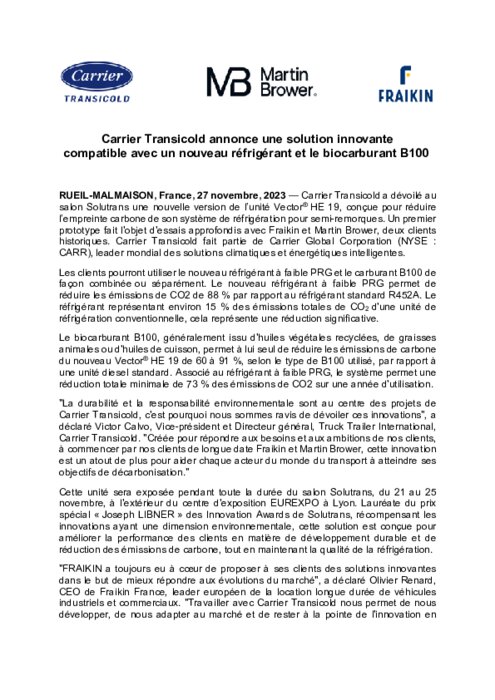 Carrier TRANSICOLD

MB Martin Brower.

FRAIKIN

Carrier Transicold annonce une solution innovante compatible avec un nouveau réfrigérant et le biocarburant B100

RUEIL-MALMAISON, France, 27 novembre, 2023 — Carrier Transicold a dévoilé au salon Solutrans une nouvelle version de l'unité Vector® HE 19, conçue pour réduire l'empreinte carbone de son système de réfrigération pour semi-remorques. Un premier prototype fait l'objet d'essais approfondis avec Fraikin et Martin Brower, deux clients historiques. Carrier Transicold fait partie de Carrier Global Corporation (NYSE : CARR), leader mondial des solutions climatiques et énergétiques intelligentes.

Les clients pourront utiliser le nouveau réfrigérant à faible PRG et le carburant B100 de façon combinée ou séparément. Le nouveau réfrigérant à faible PRG permet de réduire les émissions de CO2 de 88 % par rapport au réfrigérant standard R452A. Le réfrigérant représentant environ 15 % des émissions totales de $CO_2$ d'une unité de réfrigération conventionnelle, cela représente une réduction significative.

Le biocarburant B100, généralement issu d'huiles végétales recyclées, de graisses animales ou d'huiles de cuisson, permet à lui seul de réduire les émissions de carbone du nouveau Vector® HE 19 de 60 à 91 %, selon le type de B100 utilisé, par rapport à une unité diesel standard. Associé au réfrigérant à faible PRG, le système permet une réduction totale minimale de 73 % des émissions de CO2 sur une année d'utilisation.

"La durabilité et la responsabilité environnementale sont au centre des projets de Carrier Transicold, c'est pourquoi nous sommes ravis de dévoiler ces innovations", a déclaré Victor Calvo, Vice-président et Directeur général, Truck Trailer International, Carrier Transicold. "Créée pour répondre aux besoins et aux ambitions de nos clients, à commencer par nos clients de longue date Fraikin et Martin Brower, cette innovation est un atout de plus pour aider chaque acteur du monde du transport à atteindre ses objectifs de décarbonisation."

Cette unité sera exposée pendant toute la durée du salon Solutrans, du 21 au 25 novembre, à l'extérieur du centre d'exposition EUREXPO à Lyon. Lauréate du prix spécial « Joseph LIBNER » des Innovation Awards de Solutrans, récompensant les innovations ayant une dimension environnementale, cette solution est conçue pour améliorer la performance des clients en matière de développement durable et de réduction des émissions de carbone, tout en maintenant la qualité de la réfrigération.

"FRAIKIN a toujours eu à cœur de proposer à ses clients des solutions innovantes dans le but de mieux répondre aux évolutions du marché", a déclaré Olivier Renard, CEO de Fraikin France, leader européen de la location longue durée de véhicules industriels et commerciaux. "Travailler avec Carrier Transicold nous permet de nous développer, de nous adapter au marché et de rester à la pointe de l'innovation en